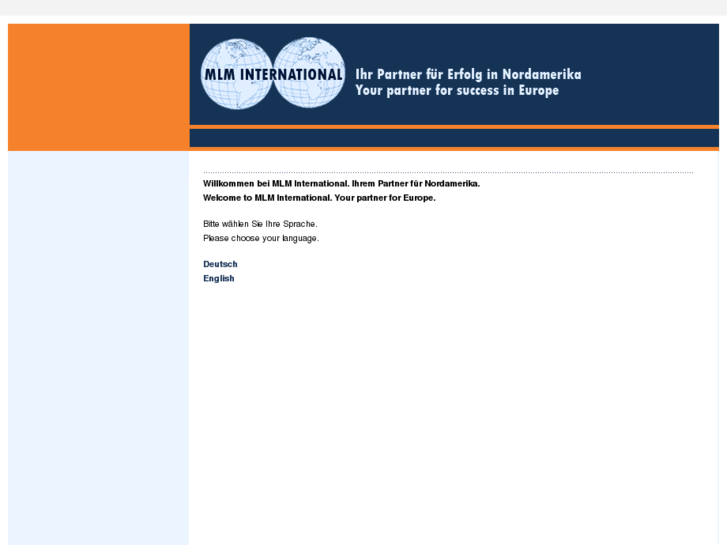 MLM INTERNATIONAL

Ihr Partner für Erfolg in Nordamerika
Your partner for success in Europe

Willkommen bei MLM International. Ihrem Partner für Nordamerika.
Welcome to MLM International. Your partner for Europe.

Bitte wählen Sie Ihre Sprache.
Please choose your language.

Deutsch
English